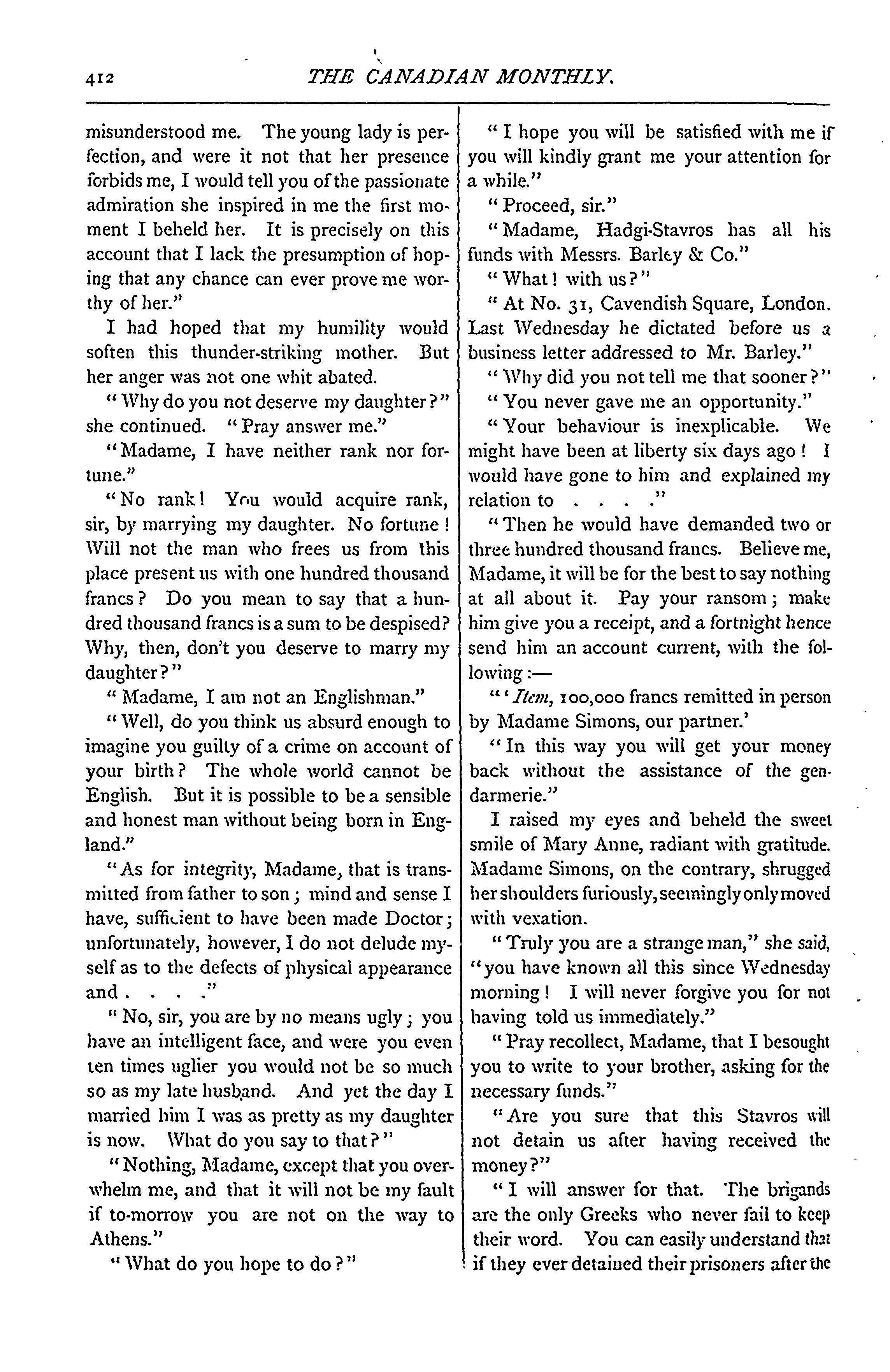 412 THE CANADIAN MONTHLY.

misunderstood me. The young lady is perfection, and were it not that her presence forbids me, I would tell you of the passionate admiration she inspired in me the first moment I beheld her. It is precisely on this account that I lack the presumption of hoping that any chance can ever prove me worthy of her."

I had hoped that my humility would soften this thunder-striking mother. But her anger was not one whit abated.

"Why do you not deserve my daughter?" she continued. "Pray answer me."

"Madame, I have neither rank nor fortune."

"No rank! You would acquire rank, sir, by marrying my daughter. No fortune! Will not the man who frees us from this place present us with one hundred thousand francs? Do you mean to say that a hundred thousand francs is a sum to be despised? Why, then, don't you deserve to marry my daughter?"

"Madame, I am not an Englishman."

"Well, do you think us absurd enough to imagine you guilty of a crime on account of your birth? The whole world cannot be English. But it is possible to be a sensible and honest man without being born in England."

"As for integrity, Madame, that is transmitted from father to son; mind and sense I have, sufficient to have been made Doctor; unfortunately, however, I do not delude myself as to the defects of physical appearance and . . . ."

"No, sir, you are by no means ugly; you have an intelligent face, and were you even ten times uglier you would not be so much so as my late husband. And yet the day I married him I was as pretty as my daughter is now. What do you say to that?"

"Nothing, Madame, except that you overwhelm me, and that it will not be my fault if to-morrow you are not on the way to Athens."

"What do you hope to do?"

"I hope you will be satisfied with me if you will kindly grant me your attention for a while."

"Proceed, sir."

"Madame, Hadgi-Stavros has all his funds with Messrs. Barley & Co."

"What! with us?"

"At No. 31, Cavendish Square, London. Last Wednesday he dictated before us a business letter addressed to Mr. Barley."

"Why did you not tell me that sooner?"

"You never gave me an opportunity."

"Your behaviour is inexplicable. We might have been at liberty six days ago! I would have gone to him and explained my relation to . . . ."

"Then he would have demanded two or three hundred thousand francs. Believe me, Madame, it will be for the best to say nothing at all about it. Pay your ransom; make him give you a receipt, and a fortnight hence send him an account current, with the following:—

"'Item, 100,000 francs remitted in person by Madame Simons, our partner.'

"In this way you will get your money back without the assistance of the gendarmerie."

I raised my eyes and beheld the sweet smile of Mary Anne, radiant with gratitude. Madame Simons, on the contrary, shrugged her shoulders furiously, seemingly only moved with vexation.

"Truly you are a strange man," she said, "you have known all this since Wednesday morning! I will never forgive you for not having told us immediately."

"Pray recollect, Madame, that I besought you to write to your brother, asking for the necessary funds."

"Are you sure that this Stavros will not detain us after having received the money?"

"I will answer for that. The brigands are the only Greeks who never fail to keep their word. You can easily understand that if they ever detained their prisoners after the